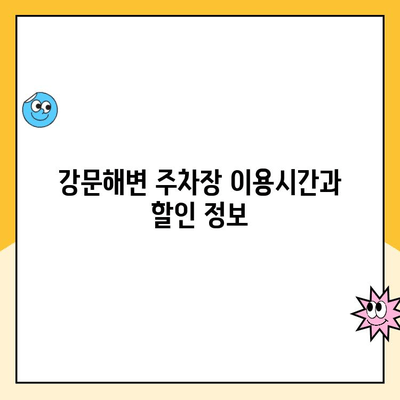 강문해변 주차장 이용시간과 할인 정보